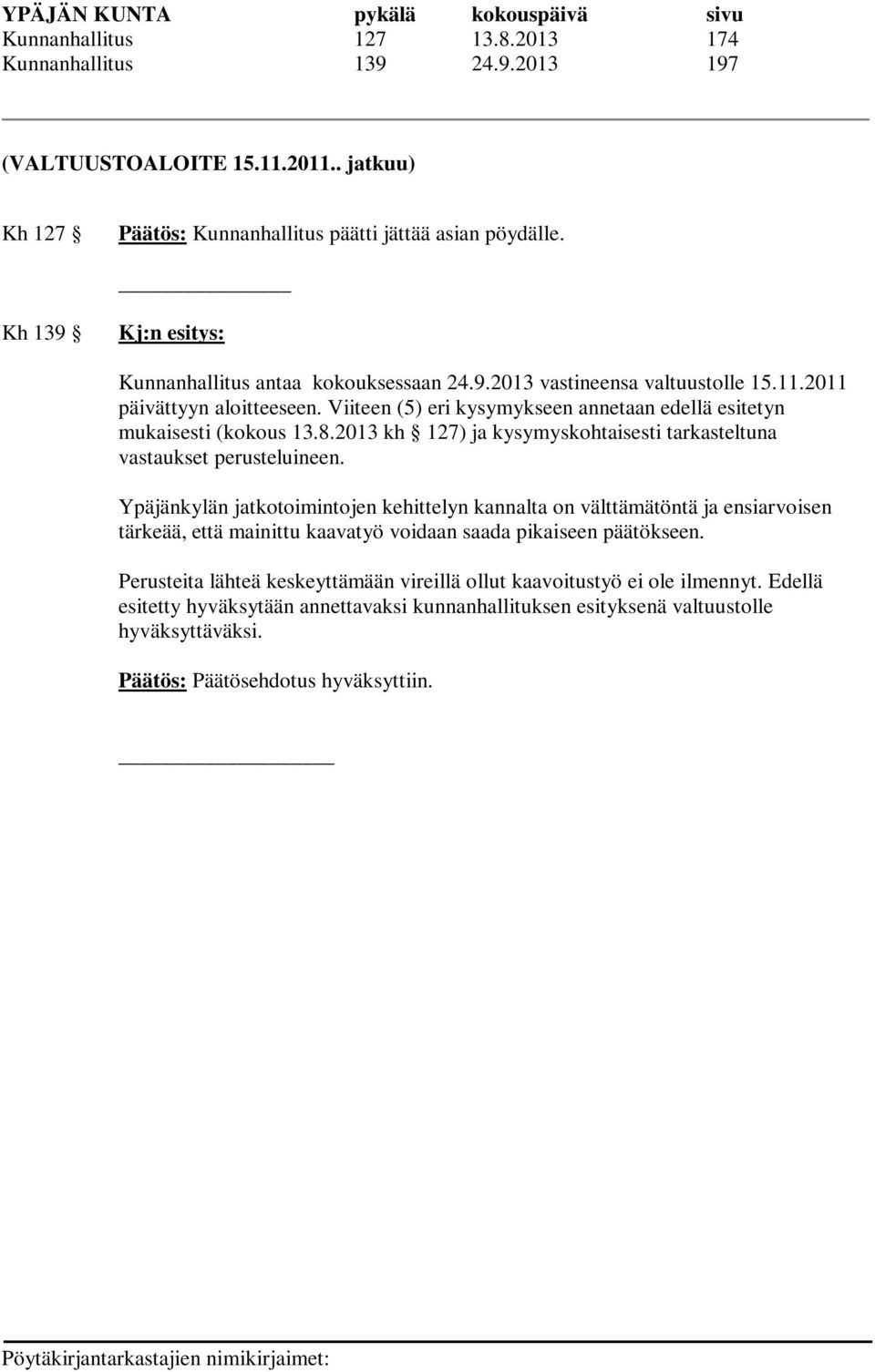 | YPÄJÄN KUNTA | pykälä | kokouspäivä | sivu |
|---|---|---|---|
| Kunnanhallitus | 127 | 13.8.2013 | 174 |
| Kunnanhallitus | 139 | 24.9.2013 | 197 |

(VALTUUSTOALOITE 15.11.2011.. jatkuu)

Kh 127 § Päätös: Kunnanhallitus päätti jättää asian pöydälle.

Kh 139 § Kj:n esitys:

Kunnanhallitus antaa kokouksessaan 24.9.2013 vastineensa valtuustolle 15.11.2011 päivättyyn aloitteeseen. Viiteen (5) eri kysymykseen annetaan edellä esitetyn mukaisesti (kokous 13.8.2013 kh § 127) ja kysymyskohtaisesti tarkasteltuna vastaukset perusteluineen.

Ypäjänkylän jatkotoimintojen kehittelyn kannalta on välttämätöntä ja ensiarvoisen tärkeää, että mainittu kaavatyö voidaan saada pikaiseen päätökseen.

Perusteita lähteä keskeyttämään vireillä ollut kaavoitustyö ei ole ilmennyt. Edellä esitetty hyväksytään annettavaksi kunnanhallituksen esityksenä valtuustolle hyväksyttäväksi.

Päätös: Päätösehdotus hyväksyttiin.

Pöytäkirjantarkastajien nimikirjaimet: